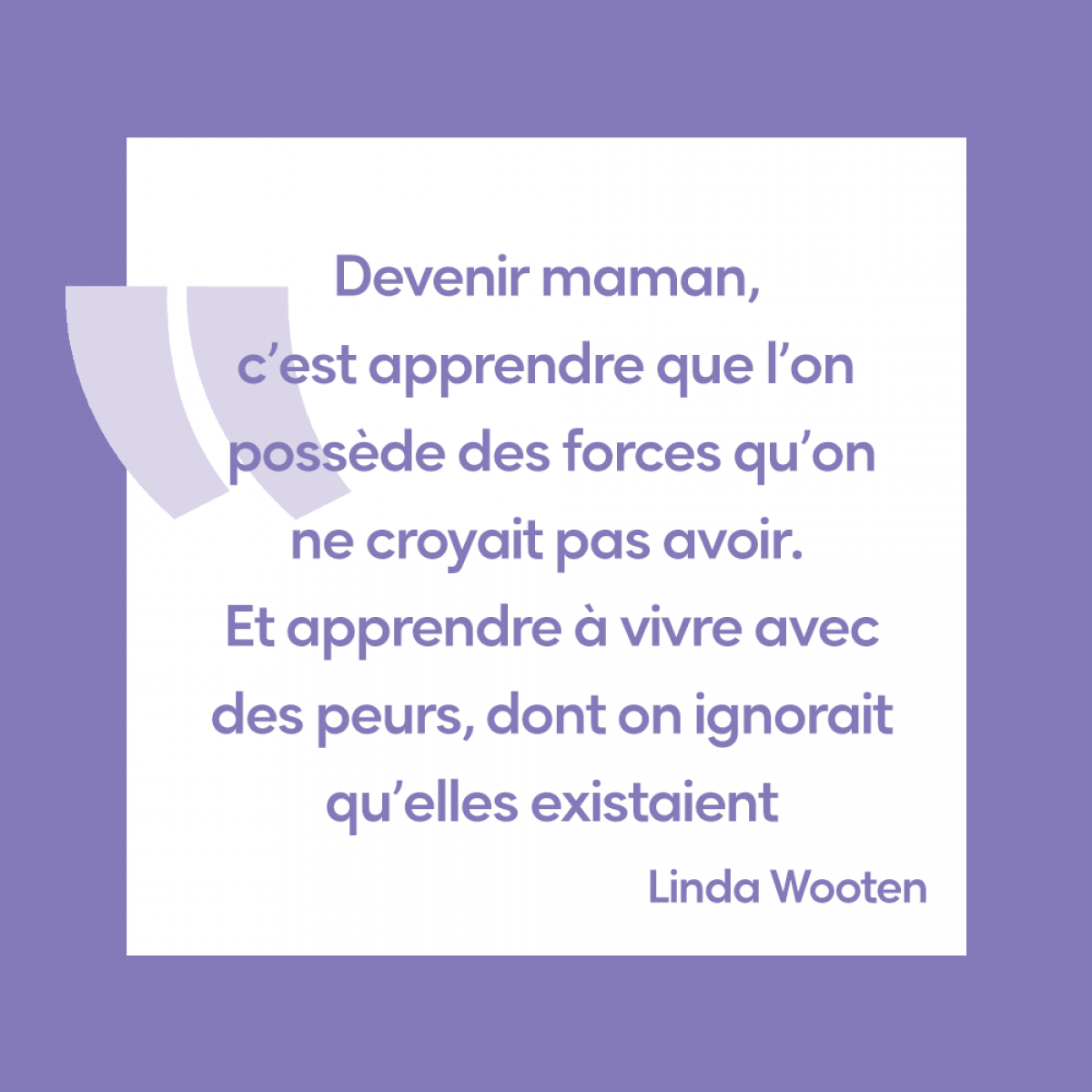 Devenir maman,
c’est apprendre que l’on possède des forces qu’on ne croyait pas avoir.
Et apprendre à vivre avec des peurs, dont on ignorait qu’elles existaient

Linda Wooten